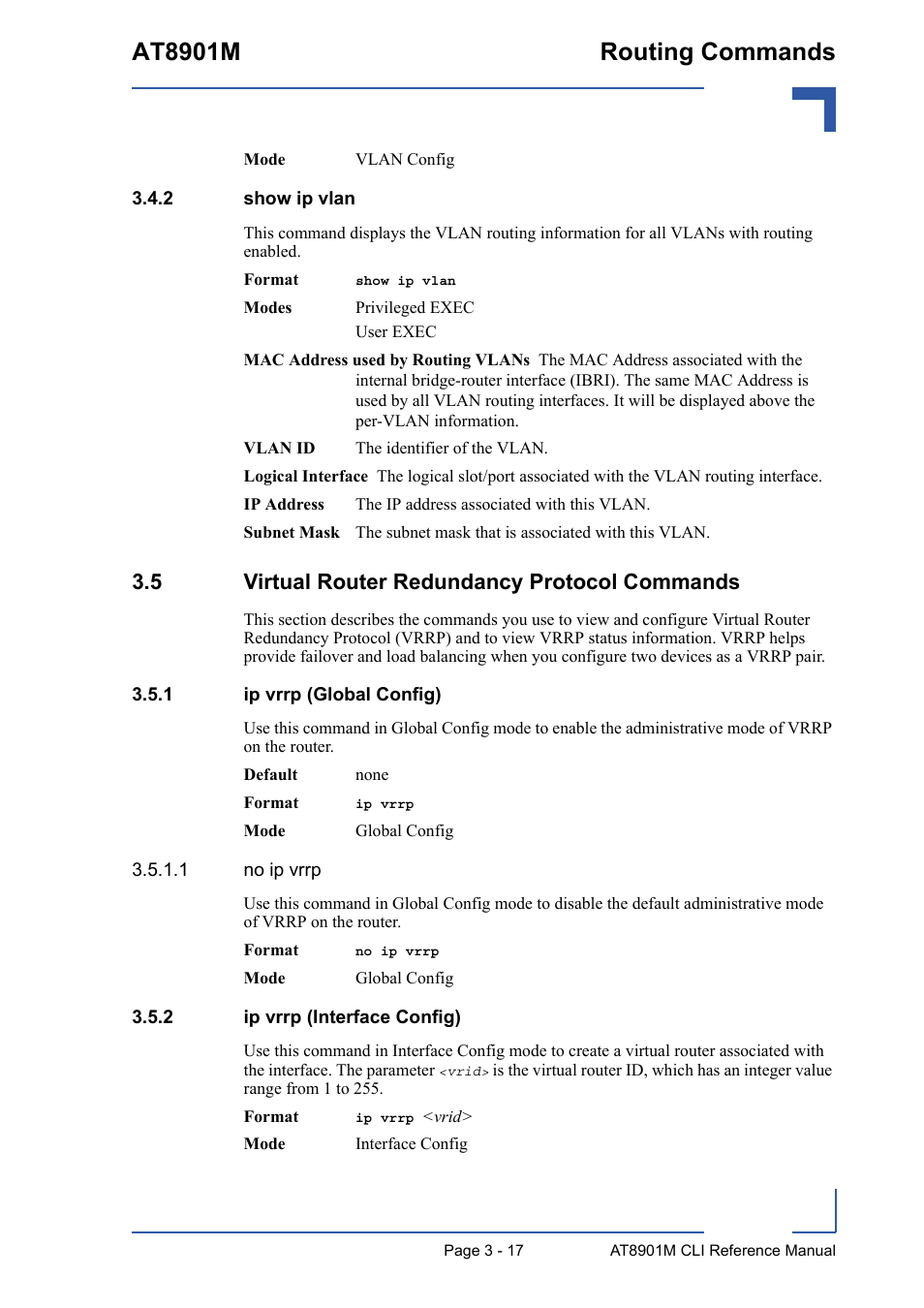 AT8901M

Routing Commands

Mode VLAN Config

3.4.2 show ip vlan

This command displays the VLAN routing information for all VLANs with routing enabled.

Format show ip vlan

Modes Privileged EXEC
User EXEC

MAC Address used by Routing VLANs The MAC Address associated with the internal bridge-router interface (IBRI). The same MAC Address is used by all VLAN routing interfaces. It will be displayed above the per-VLAN information.

VLAN ID The identifier of the VLAN.

Logical Interface The logical slot/port associated with the VLAN routing interface.

IP Address The IP address associated with this VLAN.

Subnet Mask The subnet mask that is associated with this VLAN.

3.5 Virtual Router Redundancy Protocol Commands

This section describes the commands you use to view and configure Virtual Router Redundancy Protocol (VRRP) and to view VRRP status information. VRRP helps provide failover and load balancing when you configure two devices as a VRRP pair.

3.5.1 ip vrrp (Global Config)

Use this command in Global Config mode to enable the administrative mode of VRRP on the router.

Default none

Format ip vrrp

Mode Global Config

3.5.1.1 no ip vrrp

Use this command in Global Config mode to disable the default administrative mode of VRRP on the router.

Format no ip vrrp

Mode Global Config

3.5.2 ip vrrp (Interface Config)

Use this command in Interface Config mode to create a virtual router associated with the interface. The parameter <vrid> is the virtual router ID, which has an integer value range from 1 to 255.

Format ip vrrp <vrid>

Mode Interface Config

Page 3 - 17

AT8901M CLI Reference Manual